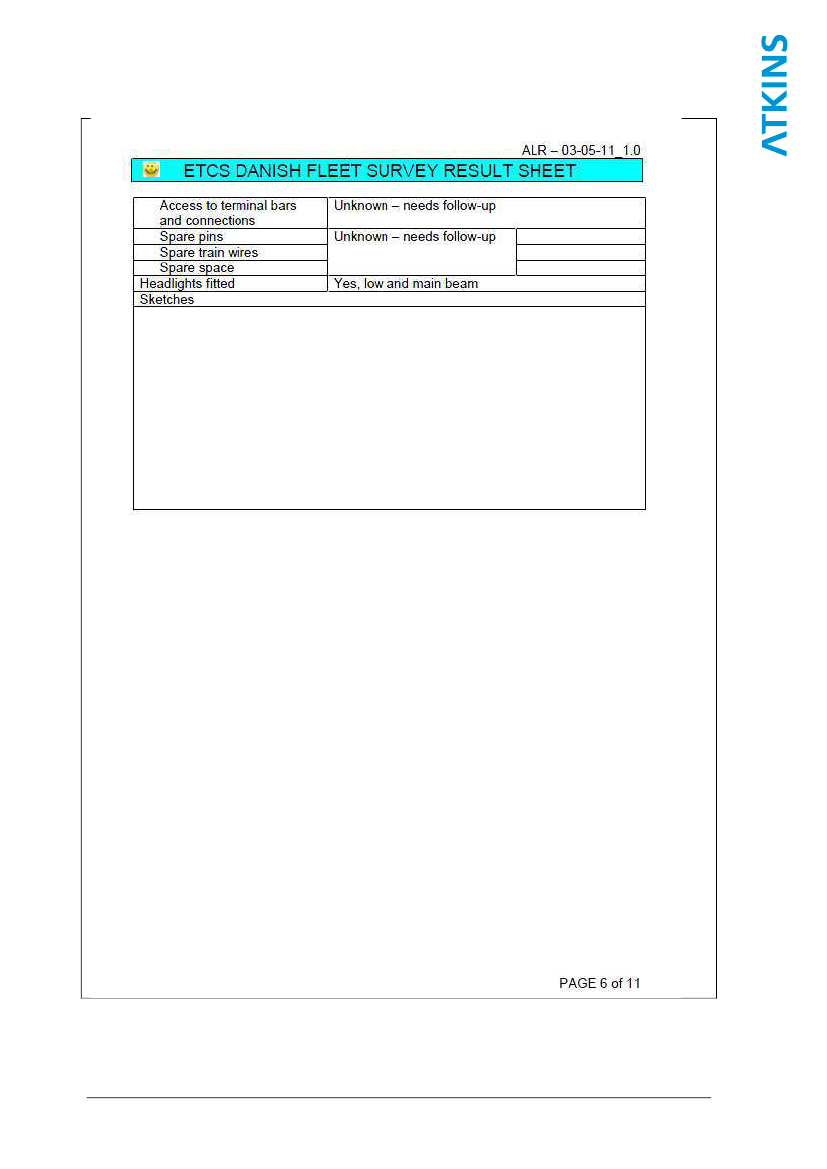 ATKINS

ALR – 03-05-11_1.0

ETCS DANISH FLEET SURVEY RESULT SHEET

| | | |
|---|---|---|
| Access to terminal bars and connections | Unknown – needs follow-up | |
| Spare pins | Unknown – needs follow-up | |
| Spare train wires | | |
| Spare space | | |
| Headlights fitted | Yes, low and main beam | |
| Sketches | | |

PAGE 6 of 11